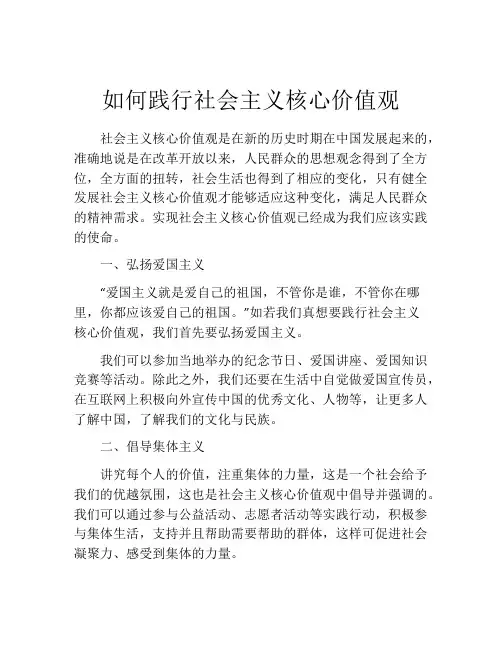 如何践行社会主义核心价值观

社会主义核心价值观是在新的历史时期在中国发展起来的，准确地说是在改革开放以来，人民群众的思想观念得到了全方位，全方面的扭转，社会生活也得到了相应的变化，只有健全发展社会主义核心价值观才能够适应这种变化，满足人民群众的精神需求。实现社会主义核心价值观已经成为我们应该实践的使命。

一、弘扬爱国主义

“爱国主义就是爱自己的祖国，不管你是谁，不管你在哪里，你都应该爱自己的祖国。”如若我们真想要践行社会主义核心价值观，我们首先要弘扬爱国主义。

我们可以参加当地举办的纪念节日、爱国讲座、爱国知识竞赛等活动。除此之外，我们还要在生活中自觉做爱国宣传员，在互联网上积极向外宣传中国的优秀文化、人物等，让更多人了解中国，了解我们的文化与民族。

二、倡导集体主义

讲究每个人的价值，注重集体的力量，这是一个社会给予我们的优越氛围，这也是社会主义核心价值观中倡导并强调的。我们可以通过参与公益活动、志愿者活动等实践行动，积极参与集体生活，支持并且帮助需要帮助的群体，这样可促进社会凝聚力、感受到集体的力量。